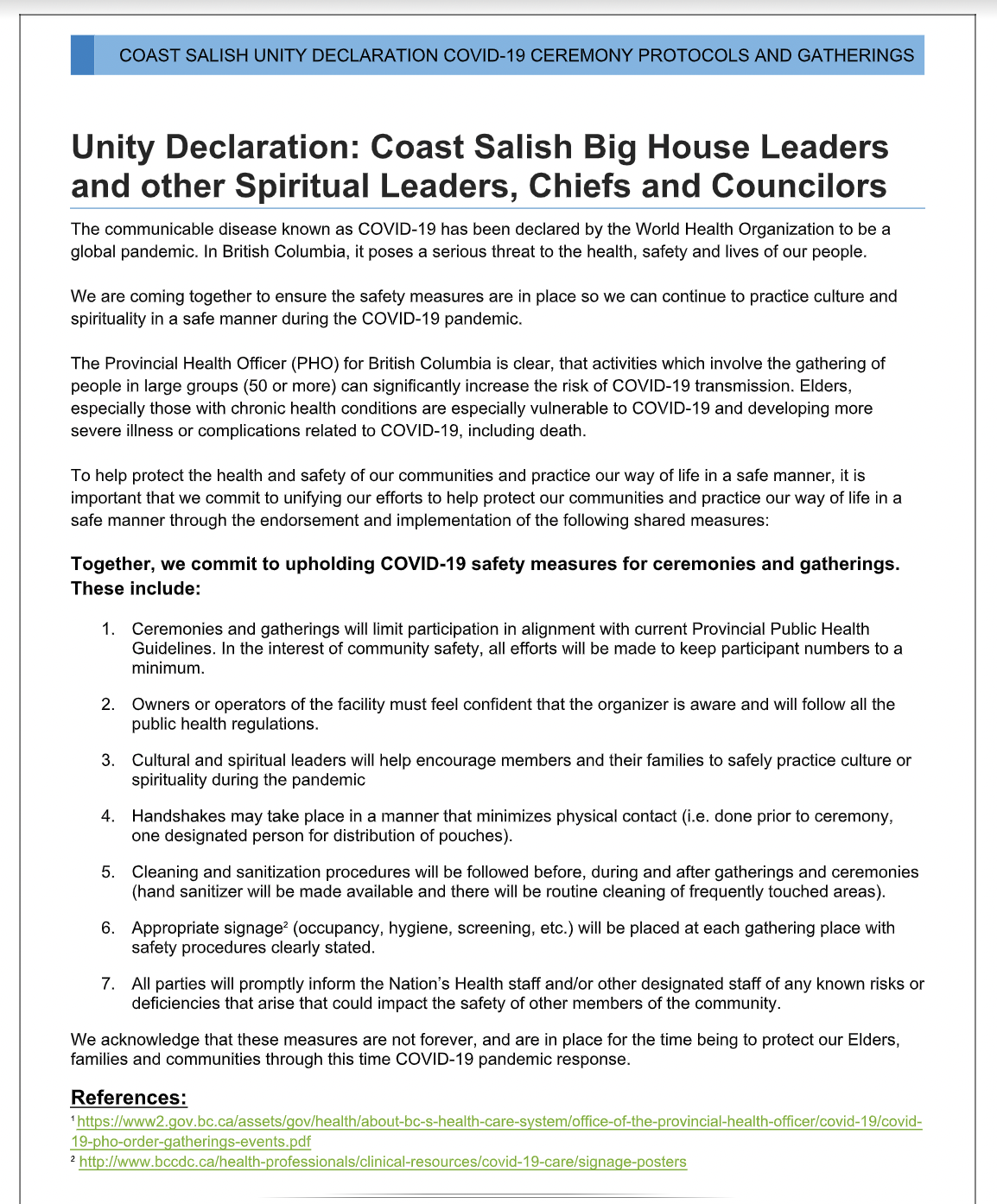 COAST SALISH UNITY DECLARATION COVID-19 CEREMONY PROTOCOLS AND GATHERINGS

Unity Declaration: Coast Salish Big House Leaders and other Spiritual Leaders, Chiefs and Councilors

The communicable disease known as COVID-19 has been declared by the World Health Organization to be a global pandemic. In British Columbia, it poses a serious threat to the health, safety and lives of our people.

We are coming together to ensure the safety measures are in place so we can continue to practice culture and spirituality in a safe manner during the COVID-19 pandemic.

The Provincial Health Officer (PHO) for British Columbia is clear, that activities which involve the gathering of people in large groups (50 or more) can significantly increase the risk of COVID-19 transmission. Elders, especially those with chronic health conditions are especially vulnerable to COVID-19 and developing more severe illness or complications related to COVID-19, including death.

To help protect the health and safety of our communities and practice our way of life in a safe manner, it is important that we commit to unifying our efforts to help protect our communities and practice our way of life in a safe manner through the endorsement and implementation of the following shared measures:

Together, we commit to upholding COVID-19 safety measures for ceremonies and gatherings. These include:

1. Ceremonies and gatherings will limit participation in alignment with current Provincial Public Health Guidelines. In the interest of community safety, all efforts will be made to keep participant numbers to a minimum.

2. Owners or operators of the facility must feel confident that the organizer is aware and will follow all the public health regulations.

3. Cultural and spiritual leaders will help encourage members and their families to safely practice culture or spirituality during the pandemic

4. Handshakes may take place in a manner that minimizes physical contact (i.e. done prior to ceremony, one designated person for distribution of pouches).

5. Cleaning and sanitization procedures will be followed before, during and after gatherings and ceremonies (hand sanitizer will be made available and there will be routine cleaning of frequently touched areas).

6. Appropriate signage$^2$ (occupancy, hygiene, screening, etc.) will be placed at each gathering place with safety procedures clearly stated.

7. All parties will promptly inform the Nation's Health staff and/or other designated staff of any known risks or deficiencies that arise that could impact the safety of other members of the community.

We acknowledge that these measures are not forever, and are in place for the time being to protect our Elders, families and communities through this time COVID-19 pandemic response.

References:
$^1$ https://www2.gov.bc.ca/assets/gov/health/about-bc-s-health-care-system/office-of-the-provincial-health-officer/covid-19/covid-19-pho-order-gatherings-events.pdf
$^2$ http://www.bccdc.ca/health-professionals/clinical-resources/covid-19-care/signage-posters